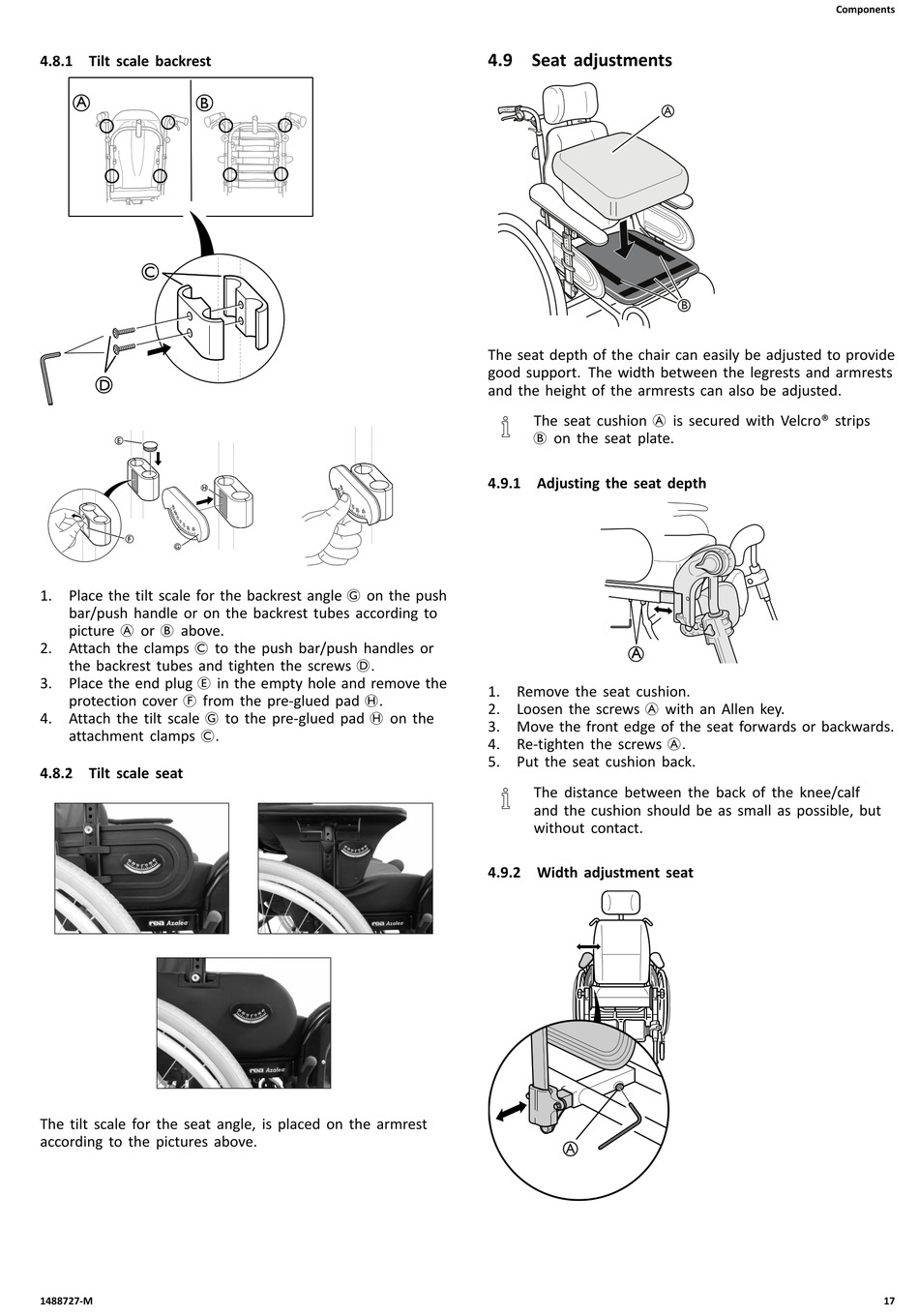 Components

4.8.1 Tilt scale backrest

Ⓐ Ⓑ

Ⓒ

Ⓓ

Ⓔ

Ⓗ

Ⓕ

Ⓖ

1. Place the tilt scale for the backrest angle Ⓖ on the push bar/push handle or on the backrest tubes according to picture Ⓐ or Ⓑ above.
2. Attach the clamps Ⓒ to the push bar/push handles or the backrest tubes and tighten the screws Ⓓ.
3. Place the end plug Ⓔ in the empty hole and remove the protection cover Ⓕ from the pre-glued pad Ⓗ.
4. Attach the tilt scale Ⓖ to the pre-glued pad Ⓗ on the attachment clamps Ⓒ.

4.8.2 Tilt scale seat

rea Azalea

rea Azalea

rea Azalea

The tilt scale for the seat angle, is placed on the armrest according to the pictures above.

4.9 Seat adjustments

Ⓐ

Ⓑ

The seat depth of the chair can easily be adjusted to provide good support. The width between the legrests and armrests and the height of the armrests can also be adjusted.

The seat cushion Ⓐ is secured with Velcro® strips Ⓑ on the seat plate.

4.9.1 Adjusting the seat depth

Ⓐ

1. Remove the seat cushion.
2. Loosen the screws Ⓐ with an Allen key.
3. Move the front edge of the seat forwards or backwards.
4. Re-tighten the screws Ⓐ.
5. Put the seat cushion back.

The distance between the back of the knee/calf and the cushion should be as small as possible, but without contact.

4.9.2 Width adjustment seat

Ⓐ

1488727-M

17